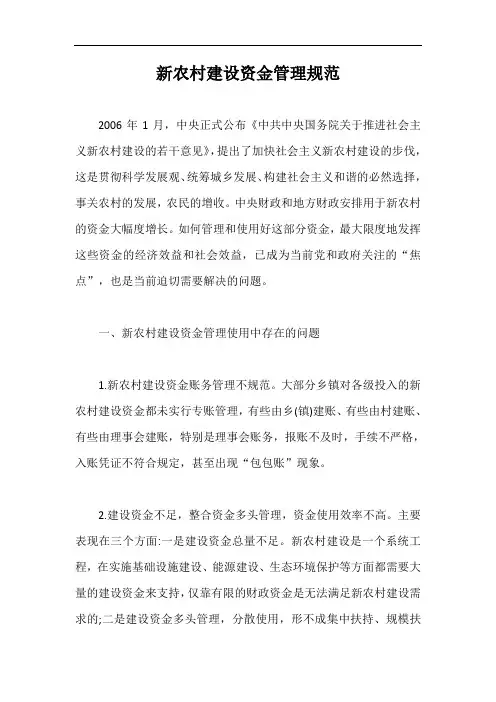 新农村建设资金管理规范

2006 年 1 月，中央正式公布《中共中央国务院关于推进社会主义新农村建设的若干意见》，提出了加快社会主义新农村建设的步伐，这是贯彻科学发展观、统筹城乡发展、构建社会主义和谐的必然选择，事关农村的发展，农民的增收。中央财政和地方财政安排用于新农村的资金大幅度增长。如何管理和使用好这部分资金，最大限度地发挥这些资金的经济效益和社会效益，已成为当前党和政府关注的“焦点”，也是当前迫切需要解决的问题。

一、新农村建设资金管理使用中存在的问题

1.新农村建设资金账务管理不规范。大部分乡镇对各级投入的新农村建设资金都未实行专账管理，有些由乡(镇)建账、有些由村建账、有些由理事会建账，特别是理事会账务，报账不及时，手续不严格，入账凭证不符合规定，甚至出现“包包账”现象。

2.建设资金不足，整合资金多头管理，资金使用效率不高。主要表现在三个方面:一是建设资金总量不足。新农村建设是一个系统工程，在实施基础设施建设、能源建设、生态环境保护等方面都需要大量的建设资金来支持，仅靠有限的财政资金是无法满足新农村建设需求的;二是建设资金多头管理，分散使用，形不成集中扶持、规模扶